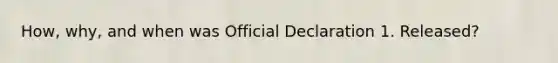 How, why, and when was Official Declaration 1. Released?